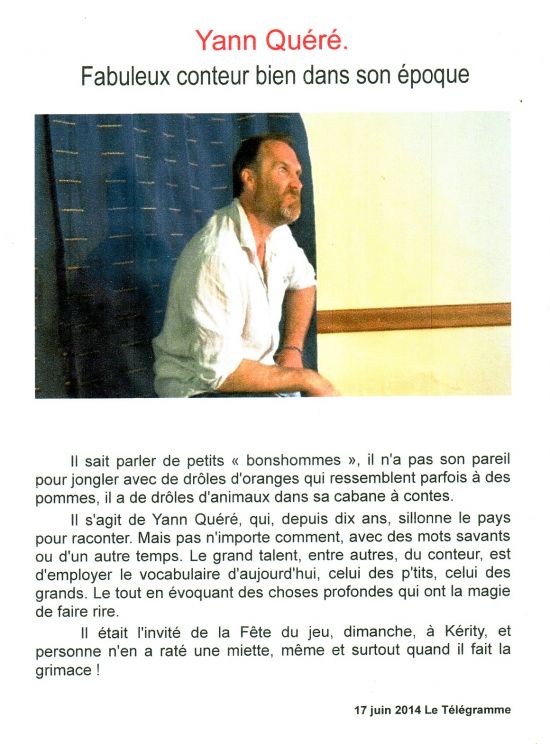 Yann Quéré.
Fabuleux conteur bien dans son époque

Il sait parler de petits « bonshommes », il n'a pas son pareil pour jongler avec de drôles d'oranges qui ressemblent parfois à des pommes, il a de drôles d'animaux dans sa cabane à contes.

Il s'agit de Yann Quéré, qui, depuis dix ans, sillonne le pays pour raconter. Mais pas n'importe comment, avec des mots savants ou d'un autre temps. Le grand talent, entre autres, du conteur, est d'employer le vocabulaire d'aujourd'hui, celui des p'tits, celui des grands. Le tout en évoquant des choses profondes qui ont la magie de faire rire.

Il était l'invité de la Fête du jeu, dimanche, à Kérity, et personne n'en a raté une miette, même et surtout quand il fait la grimace !

17 juin 2014 Le Télégramme